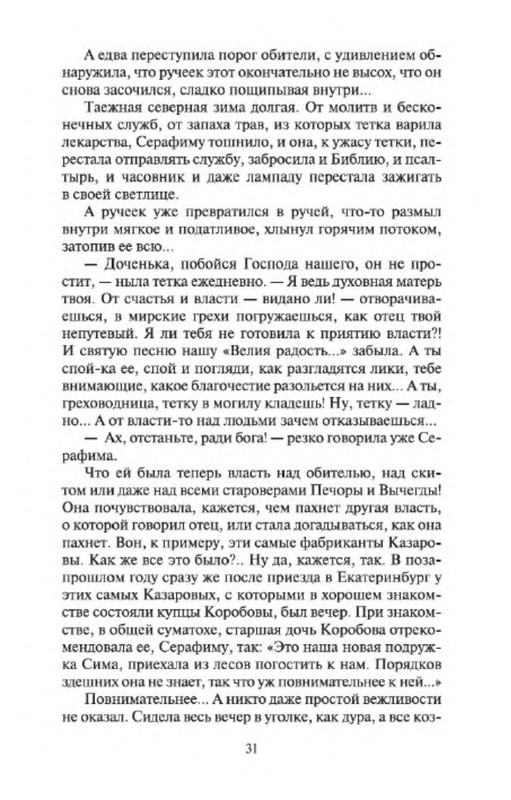 А едва переступила порог обители, с удивлением обнаружила, что ручеек этот окончательно не высох, что он снова засочился, сладко пощипывая внутри...

Таежная северная зима долгая. От молитв и бесконечных служб, от запаха трав, из которых тетка варила лекарства, Серафиму тошнило, и она, к ужасу тетки, перестала отправлять службу, забросила и Библию, и псалтырь, и часовник и даже лампаду перестала зажигать в своей светлице.

А ручеек уже превратился в ручей, что-то размыл внутри мягкое и податливое, хлынул горячим потоком, затопив ее всю...

— Доченька, побойся Господа нашего, он не простит, — ныла тетка ежедневно. — Я ведь духовная матерь твоя. От счастья и власти — видано ли! — отворачиваешься, в мирские грехи погружаешься, как отец твой непутевый. Я ли тебя не готовила к приятию власти?! И святую песню нашу «Велия радость...» забыла. А ты спой-ка ее, спой и погляди, как разгладятся лики, тебе внимающие, какое благочестие разольется на них... А ты, греховодница, тетку в могилу кладешь! Ну, тетку — ладно... А от власти-то над людьми зачем отказываешься...

— Ах, отстаньте, ради бога! — резко говорила уже Серафима.

Что ей была теперь власть над обителью, над скитом или даже над всеми староверами Печоры и Вычегды! Она почувствовала, кажется, чем пахнет другая власть, о которой говорил отец, или стала догадываться, как она пахнет. Вон, к примеру, эти самые фабриканты Казаровы. Как же все это было?.. Ну да, кажется, так. В позапрошлом году сразу же после приезда в Екатеринбург у этих самых Казаровых, с которыми в хорошем знакомстве состояли купцы Коробовы, был вечер. При знакомстве, в общей суматохе, старшая дочь Коробова отрекомендовала ее, Серафиму, так: «Это наша новая подружка Сима, приехала из лесов погостить к нам. Порядков здешних она не знает, так что уж повнимательнее к ней...»

Повнимательнее... А никто даже простой вежливости не оказал. Сидела весь вечер в уголке, как дура, а все коз-

31